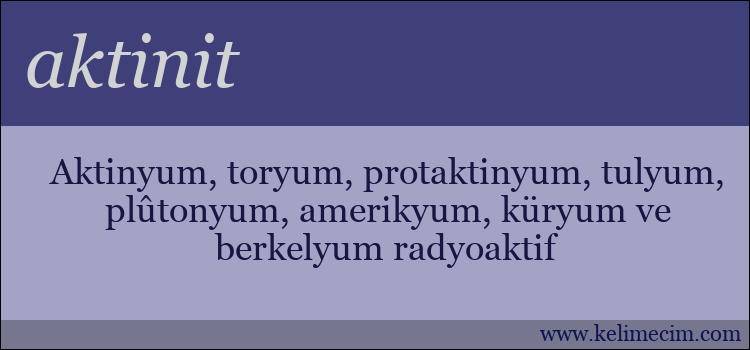 aktinit

Aktinyum, toryum, protaktinyum, tulyum, plûtonyum, amerikyum, küryum ve berkelyum radyoaktif

www.kelimecim.com